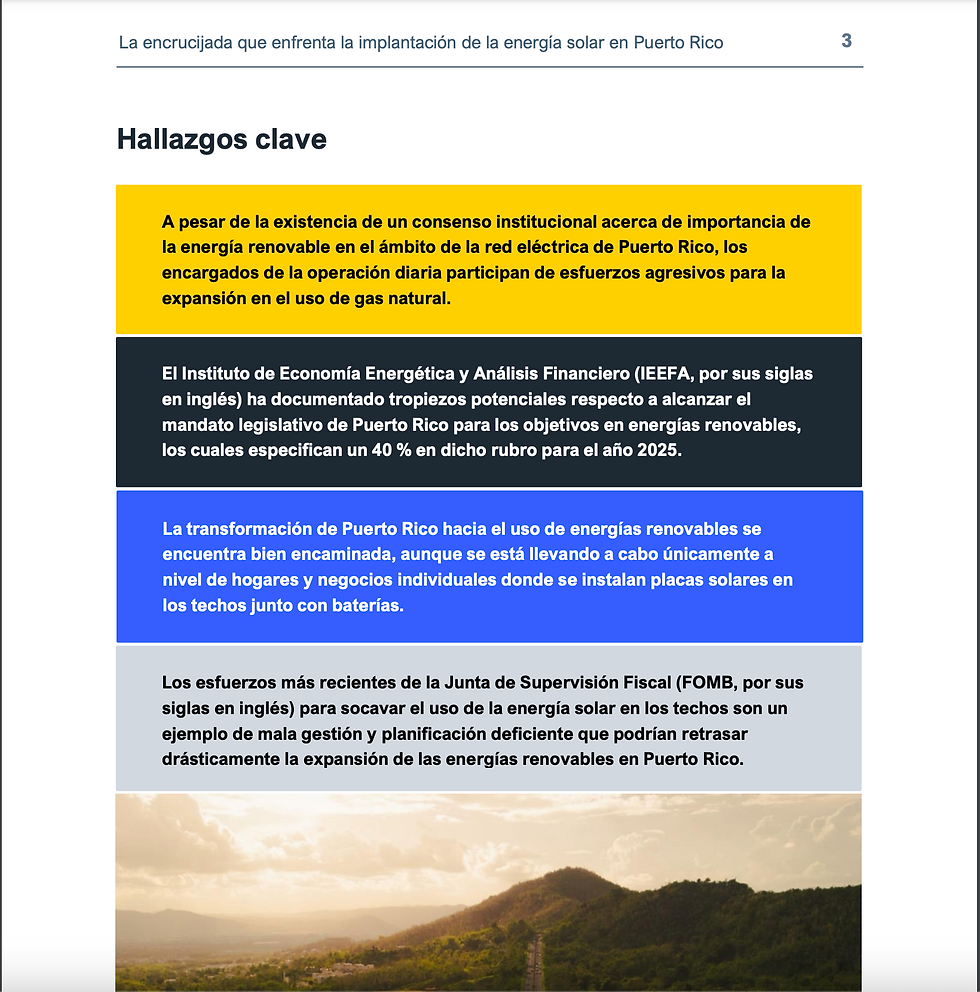 La encrucijada que enfrenta la implantación de la energía solar en Puerto Rico 3

Hallazgos clave

A pesar de la existencia de un consenso institucional acerca de importancia de la energía renovable en el ámbito de la red eléctrica de Puerto Rico, los encargados de la operación diaria participan de esfuerzos agresivos para la expansión en el uso de gas natural.

El Instituto de Economía Energética y Análisis Financiero (IEEFA, por sus siglas en inglés) ha documentado tropiezos potenciales respecto a alcanzar el mandato legislativo de Puerto Rico para los objetivos en energías renovables, los cuales especifican un 40 % en dicho rubro para el año 2025.

La transformación de Puerto Rico hacia el uso de energías renovables se encuentra bien encaminada, aunque se está llevando a cabo únicamente a nivel de hogares y negocios individuales donde se instalan placas solares en los techos junto con baterías.

Los esfuerzos más recientes de la Junta de Supervisión Fiscal (FOMB, por sus siglas en inglés) para socavar el uso de la energía solar en los techos son un ejemplo de mala gestión y planificación deficiente que podrían retrasar drásticamente la expansión de las energías renovables en Puerto Rico.